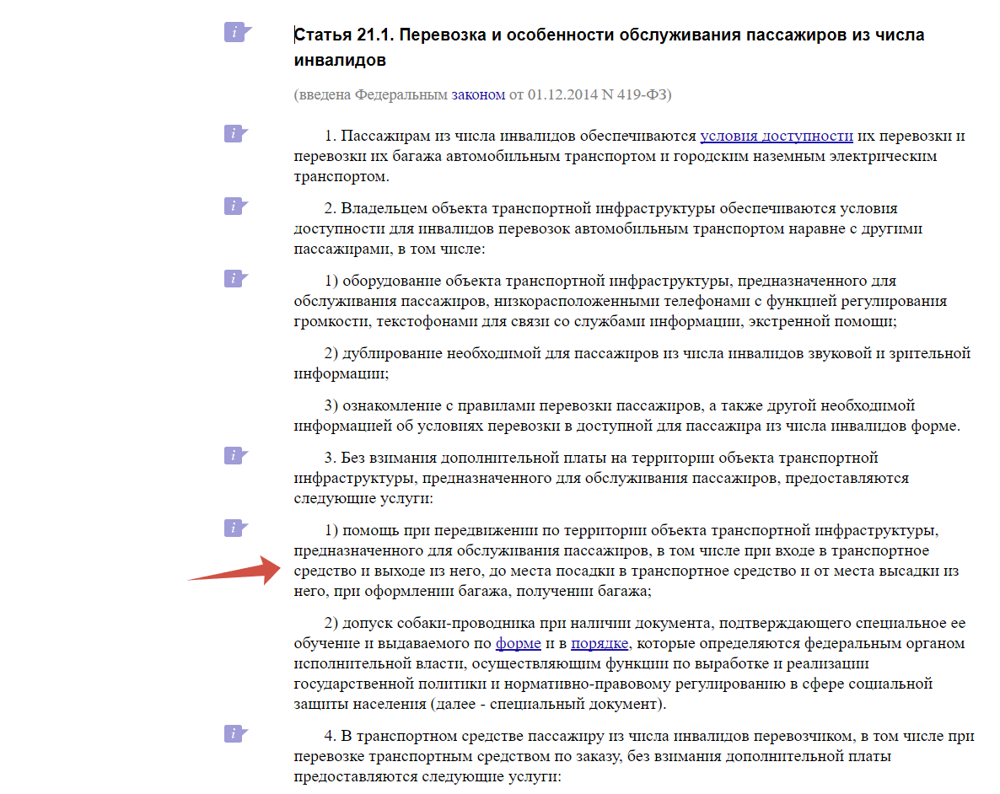 Статья 21.1. Перевозка и особенности обслуживания пассажиров из числа инвалидов

(введена Федеральным законом от 01.12.2014 N 419-ФЗ)

1. Пассажирам из числа инвалидов обеспечиваются условия доступности их перевозки и перевозки их багажа автомобильным транспортом и городским наземным электрическим транспортом.

2. Владельцем объекта транспортной инфраструктуры обеспечиваются условия доступности для инвалидов перевозок автомобильным транспортом наравне с другими пассажирами, в том числе:

1) оборудование объекта транспортной инфраструктуры, предназначенного для обслуживания пассажиров, низкорасположенными телефонами с функцией регулирования громкости, текстофонами для связи со службами информации, экстренной помощи;

2) дублирование необходимой для пассажиров из числа инвалидов звуковой и зрительной информации;

3) ознакомление с правилами перевозки пассажиров, а также другой необходимой информацией об условиях перевозки в доступной для пассажира из числа инвалидов форме.

3. Без взимания дополнительной платы на территории объекта транспортной инфраструктуры, предназначенного для обслуживания пассажиров, предоставляются следующие услуги:

1) помощь при передвижении по территории объекта транспортной инфраструктуры, предназначенного для обслуживания пассажиров, в том числе при входе в транспортное средство и выходе из него, до места посадки в транспортное средство и от места высадки из него, при оформлении багажа, получении багажа;

2) допуск собаки-проводника при наличии документа, подтверждающего специальное ее обучение и выдаваемого по форме и в порядке, которые определяются федеральным органом исполнительной власти, осуществляющим функции по выработке и реализации государственной политики и нормативно-правовому регулированию в сфере социальной защиты населения (далее - специальный документ).

4. В транспортном средстве пассажиру из числа инвалидов перевозчиком, в том числе при перевозке транспортным средством по заказу, без взимания дополнительной платы предоставляются следующие услуги: